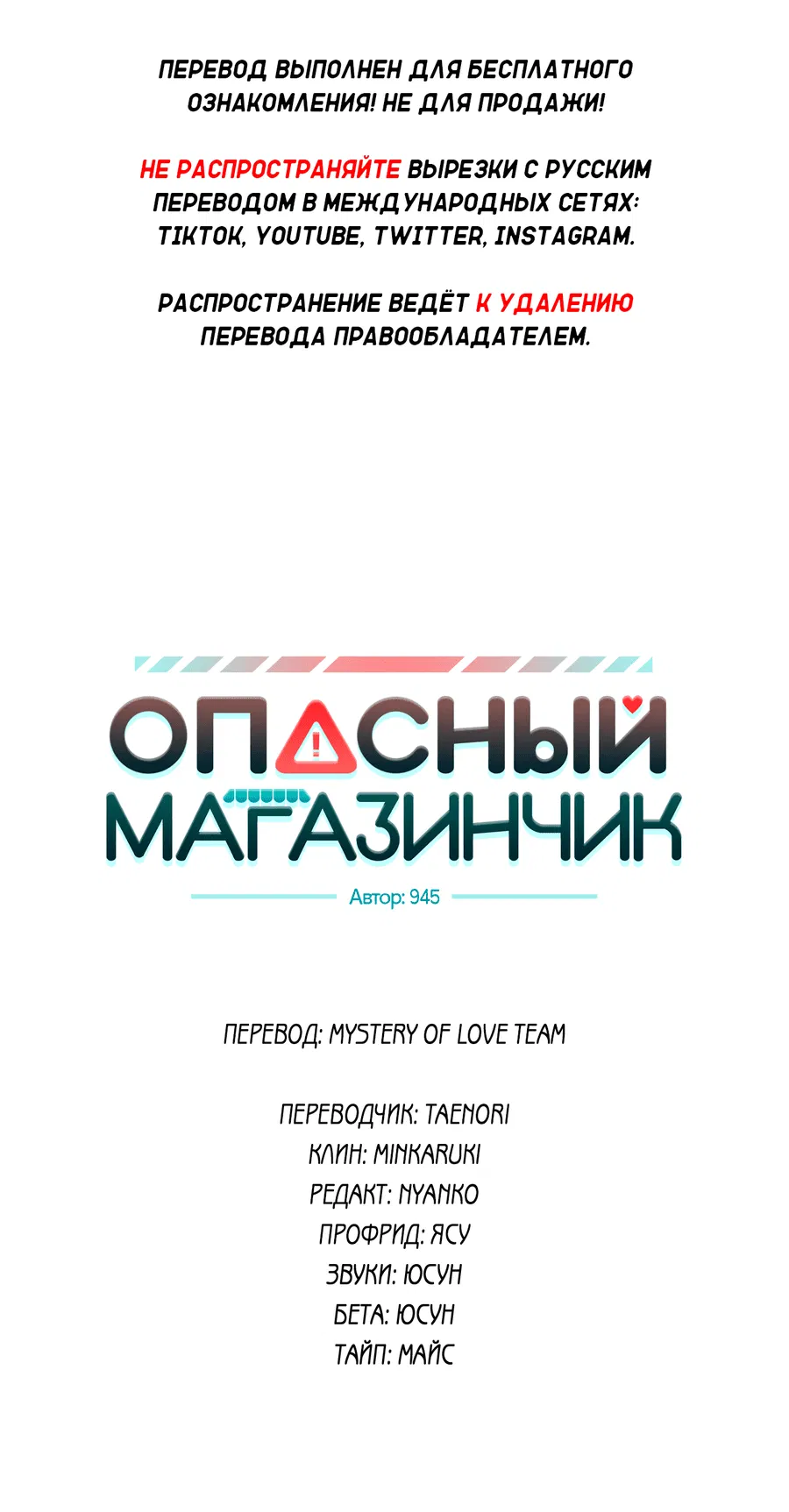 ПЕРЕВОД ВЫПОЛНЕН ДЛЯ БЕСПЛАТНОГО ОЗНАКОМЛЕНИЯ! НЕ ДЛЯ ПРОДАЖИ!

НЕ РАСПРОСТРАНЯЙТЕ ВЫРЕЗКИ С РУССКИМ ПЕРЕВОДОМ В МЕЖДУНАРОДНЫХ СЕТЯХ: TIKTOK, YOUTUBE, TWITTER, INSTAGRAM.

РАСПРОСТРАНЕНИЕ ВЕДЁТ К УДАЛЕНИЮ ПЕРЕВОДА ПРАВООБЛАДАТЕЛЕМ.

ОПАСНЫЙ МАГАЗИНЧИК

Автор: 945

ПЕРЕВОД: MYSTERY OF LOVE TEAM

ПЕРЕВОДЧИК: TAENORI
КЛИН: MINKARUKI
РЕДАКТ: NYANKO
ПРОФРИД: ЯСУ
ЗВУКИ: ЮСУН
БЕТА: ЮСУН
ТАЙП: МАЙС